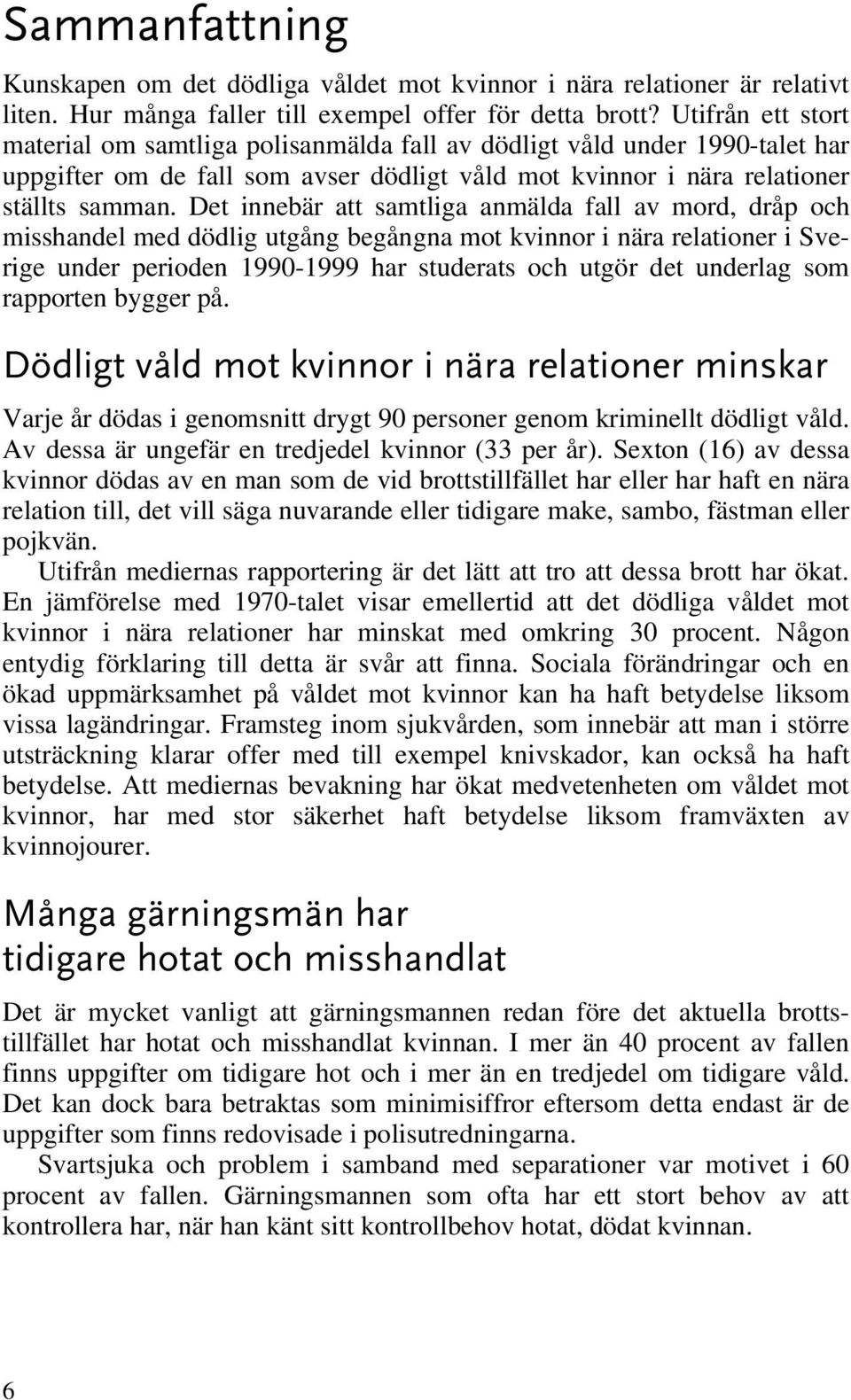 Sammanfattning

Kunskapen om det dödliga våldet mot kvinnor i nära relationer är relativt liten. Hur många faller till exempel offer för detta brott? Utifrån ett stort material om samtliga polisanmälda fall av dödligt våld under 1990-talet har uppgifter om de fall som avser dödligt våld mot kvinnor i nära relationer ställts samman. Det innebär att samtliga anmälda fall av mord, dråp och misshandel med dödlig utgång begångna mot kvinnor i nära relationer i Sverige under perioden 1990-1999 har studerats och utgör det underlag som rapporten bygger på.

Dödligt våld mot kvinnor i nära relationer minskar

Varje år dödas i genomsnitt drygt 90 personer genom kriminellt dödligt våld. Av dessa är ungefär en tredjedel kvinnor (33 per år). Sexton (16) av dessa kvinnor dödas av en man som de vid brottstillfället har eller har haft en nära relation till, det vill säga nuvarande eller tidigare make, sambo, fästman eller pojkvän.

Utifrån mediernas rapportering är det lätt att tro att dessa brott har ökat. En jämförelse med 1970-talet visar emellertid att det dödliga våldet mot kvinnor i nära relationer har minskat med omkring 30 procent. Någon entydig förklaring till detta är svår att finna. Sociala förändringar och en ökad uppmärksamhet på våldet mot kvinnor kan ha haft betydelse liksom vissa lagändringar. Framsteg inom sjukvården, som innebär att man i större utsträckning klarar offer med till exempel knivskador, kan också ha haft betydelse. Att mediernas bevakning har ökat medvetenheten om våldet mot kvinnor, har med stor säkerhet haft betydelse liksom framväxten av kvinnojourer.

Många gärningsmän har tidigare hotat och misshandlat

Det är mycket vanligt att gärningsmannen redan före det aktuella brottstillfället har hotat och misshandlat kvinnan. I mer än 40 procent av fallen finns uppgifter om tidigare hot och i mer än en tredjedel om tidigare våld. Det kan dock bara betraktas som minimisiffror eftersom detta endast är de uppgifter som finns redovisade i polisutredningarna.

Svartsjuka och problem i samband med separationer var motivet i 60 procent av fallen. Gärningsmannen som ofta har ett stort behov av att kontrollera har, när han känt sitt kontrollbehov hotat, dödat kvinnan.

6